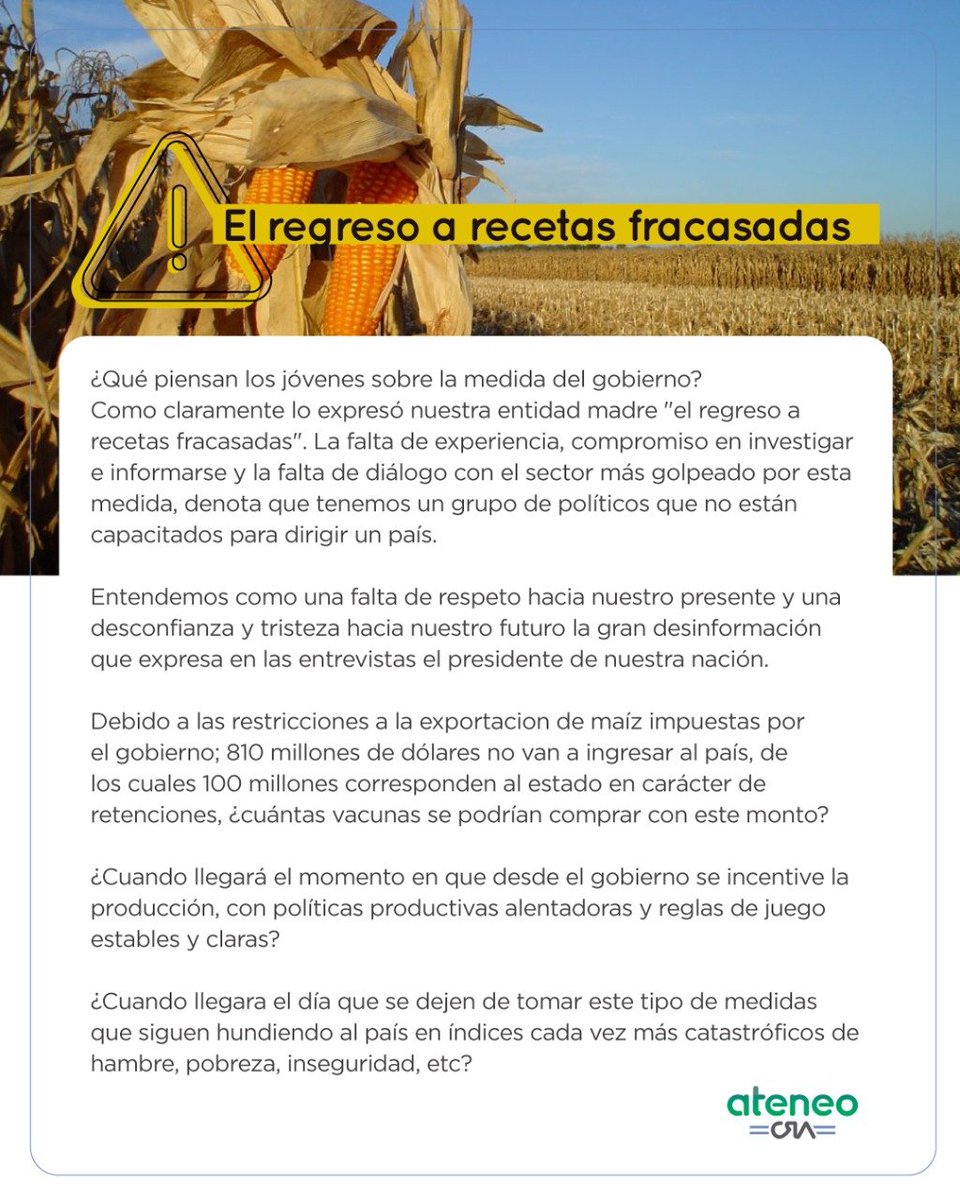 El regreso a recetas fracasadas

¿Qué piensan los jóvenes sobre la medida del gobierno?
Como claramente lo expresó nuestra entidad madre "el regreso a recetas fracasadas". La falta de experiencia, compromiso en investigar e informarse y la falta de diálogo con el sector más golpeado por esta medida, denota que tenemos un grupo de políticos que no están capacitados para dirigir un país.

Entendemos como una falta de respeto hacia nuestro presente y una desconfianza y tristeza hacia nuestro futuro la gran desinformación que expresa en las entrevistas el presidente de nuestra nación.

Debido a las restricciones a la exportacion de maíz impuestas por el gobierno; 810 millones de dólares no van a ingresar al país, de los cuales 100 millones corresponden al estado en carácter de retenciones, ¿cuántas vacunas se podrían comprar con este monto?

¿Cuando llegará el momento en que desde el gobierno se incentive la producción, con políticas productivas alentadoras y reglas de juego estables y claras?

¿Cuando llegara el día que se dejen de tomar este tipo de medidas que siguen hundiendo al país en índices cada vez más catastróficos de hambre, pobreza, inseguridad, etc?

ateneo
CRA